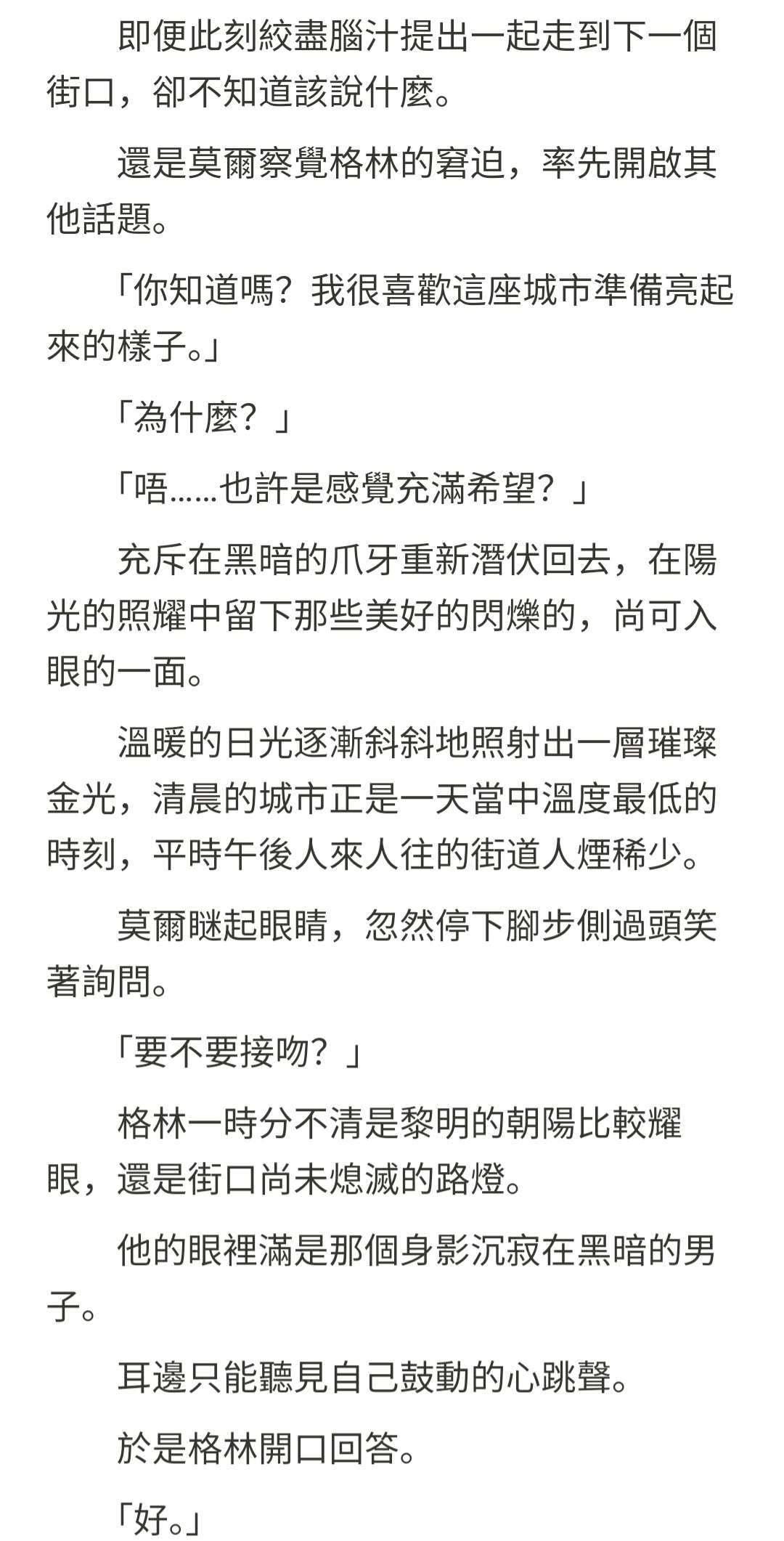 即便此刻絞盡腦汁提出一起走到下一個街口，卻不知道該說什麼。

還是莫爾察覺格林的窘迫，率先開啟其他話題。

「你知道嗎？我很喜歡這座城市準備亮起來的樣子。」

「為什麼？」

「唔……也許是感覺充滿希望？」

充斥在黑暗的爪牙重新潛伏回去，在陽光的照耀中留下那些美好的閃爍的，尚可入眼的一面。

溫暖的日光逐漸斜斜地照射出一層璀璨金光，清晨的城市正是一天當中溫度最低的時刻，平時午後人來人往的街道人煙稀少。

莫爾瞇起眼睛，忽然停下腳步側過頭笑著詢問。

「要不要接吻？」

格林一時分不清是黎明的朝陽比較耀眼，還是街口尚未熄滅的路燈。

他的眼裡滿是那個身影沉寂在黑暗的男子。

耳邊只能聽見自己鼓動的心跳聲。

於是格林開口回答。

「好。」